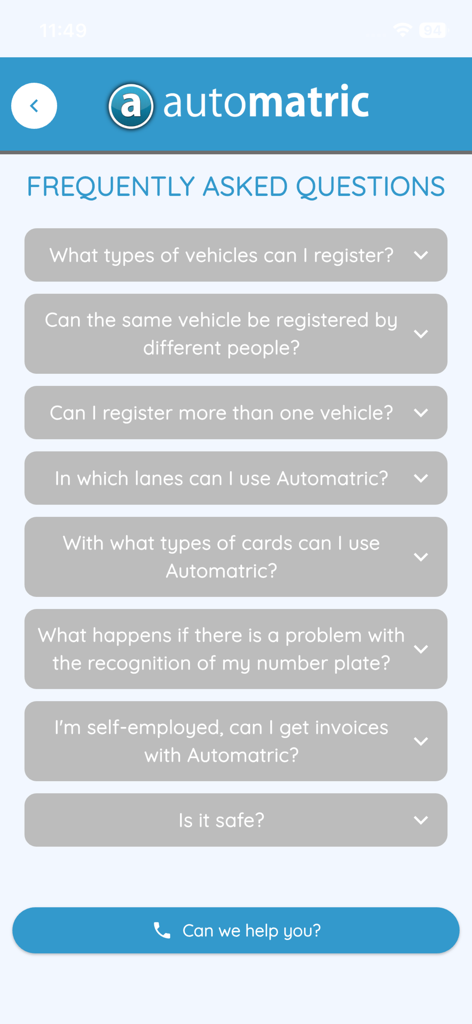 11:49

94

a automatric

FREQUENTLY ASKED QUESTIONS

What types of vehicles can I register?

Can the same vehicle be registered by different people?

Can I register more than one vehicle?

In which lanes can I use Automatric?

With what types of cards can I use Automatric?

What happens if there is a problem with the recognition of my number plate?

I'm self-employed, can I get invoices with Automatric?

Is it safe?

Can we help you?